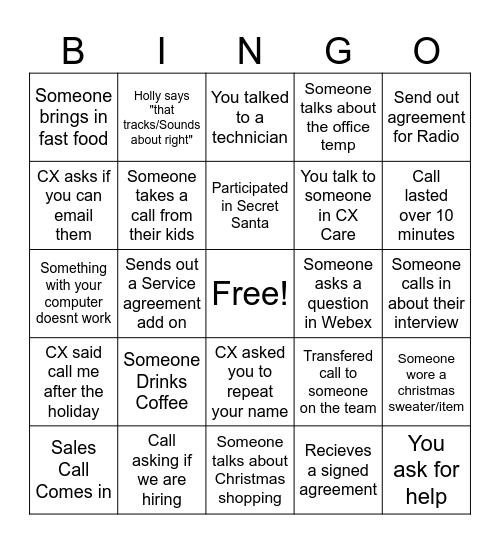 | B | I | N | G | O |
|---|---|---|---|---|
| Someone brings in fast food | Holly says "that tracks/Sounds about right" | You talked to a technician | Someone talks about the office temp | Send out agreement for Radio |
| CX asks if you can email them | Someone takes a call from their kids | Participated in Secret Santa | You talk to someone in CX Care | Call lasted over 10 minutes |
| Something with your computer doesnt work | Sends out a Service agreement add on | Free! | Someone asks a question in Webex | Someone calls in about their interview |
| CX said call me after the holiday | Someone Drinks Coffee | CX asked you to repeat your name | Transfered call to someone on the team | Someone wore a christmas sweater/item |
| Sales Call Comes in | Call asking if we are hiring | Someone talks about Christmas shopping | Recieves a signed agreement | You ask for help |